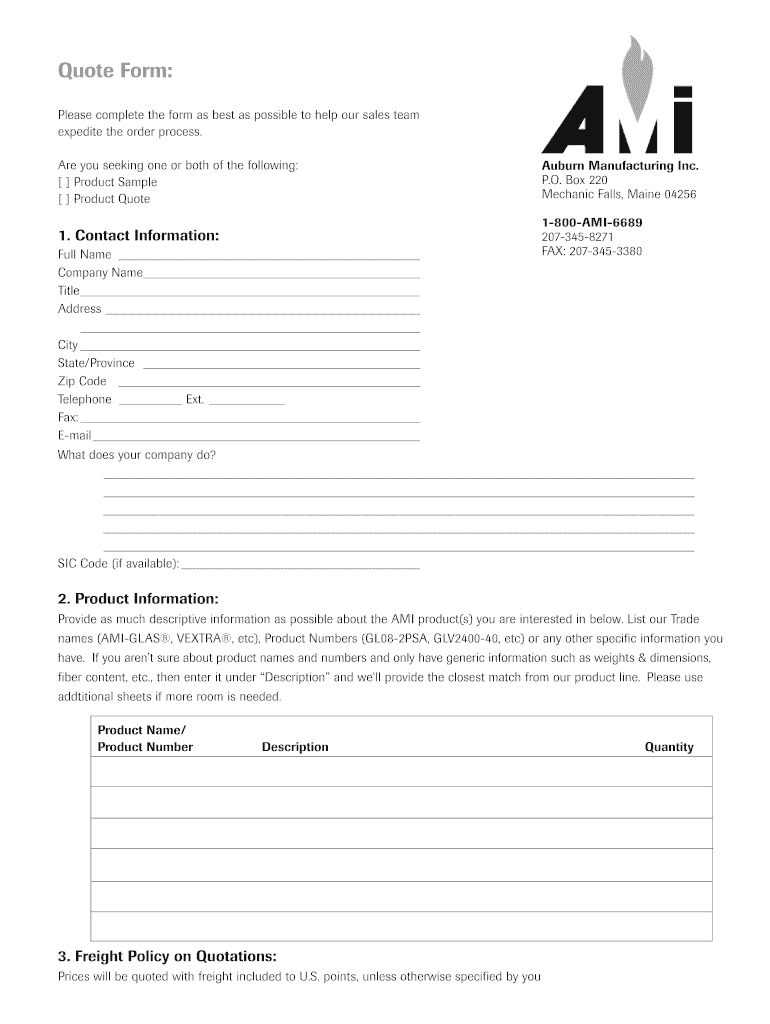 Quote Form:

Please complete the form as best as possible to help our sales team expedite the order process.

Are you seeking one or both of the following:
[ ] Product Sample
[ ] Product Quote

AMi

Auburn Manufacturing Inc.
P.O. Box 220
Mechanic Falls, Maine 04256

1-800-AMI-6689
207-345-8271
FAX: 207-345-3380

1. Contact Information:

Full Name
Company Name
Title
Address

City
State/Province
Zip Code
Telephone Ext.
Fax:
E-mail
What does your company do?

SIC Code (if available):

2. Product Information:

Provide as much descriptive information as possible about the AMI product(s) you are interested in below. List our Trade names (AMI-GLAS®, VEXTRA®, etc), Product Numbers (GL08-2PSA, GLV2400-40, etc) or any other specific information you have. If you aren't sure about product names and numbers and only have generic information such as weights & dimensions, fiber content, etc., then enter it under "Description" and we'll provide the closest match from our product line. Please use addtitional sheets if more room is needed.

| Product Name/ Product Number | Description | Quantity |
|---|---|---|
| | | |
| | | |
| | | |
| | | |
| | | |
| | | |

3. Freight Policy on Quotations:

Prices will be quoted with freight included to U.S. points, unless otherwise specified by you